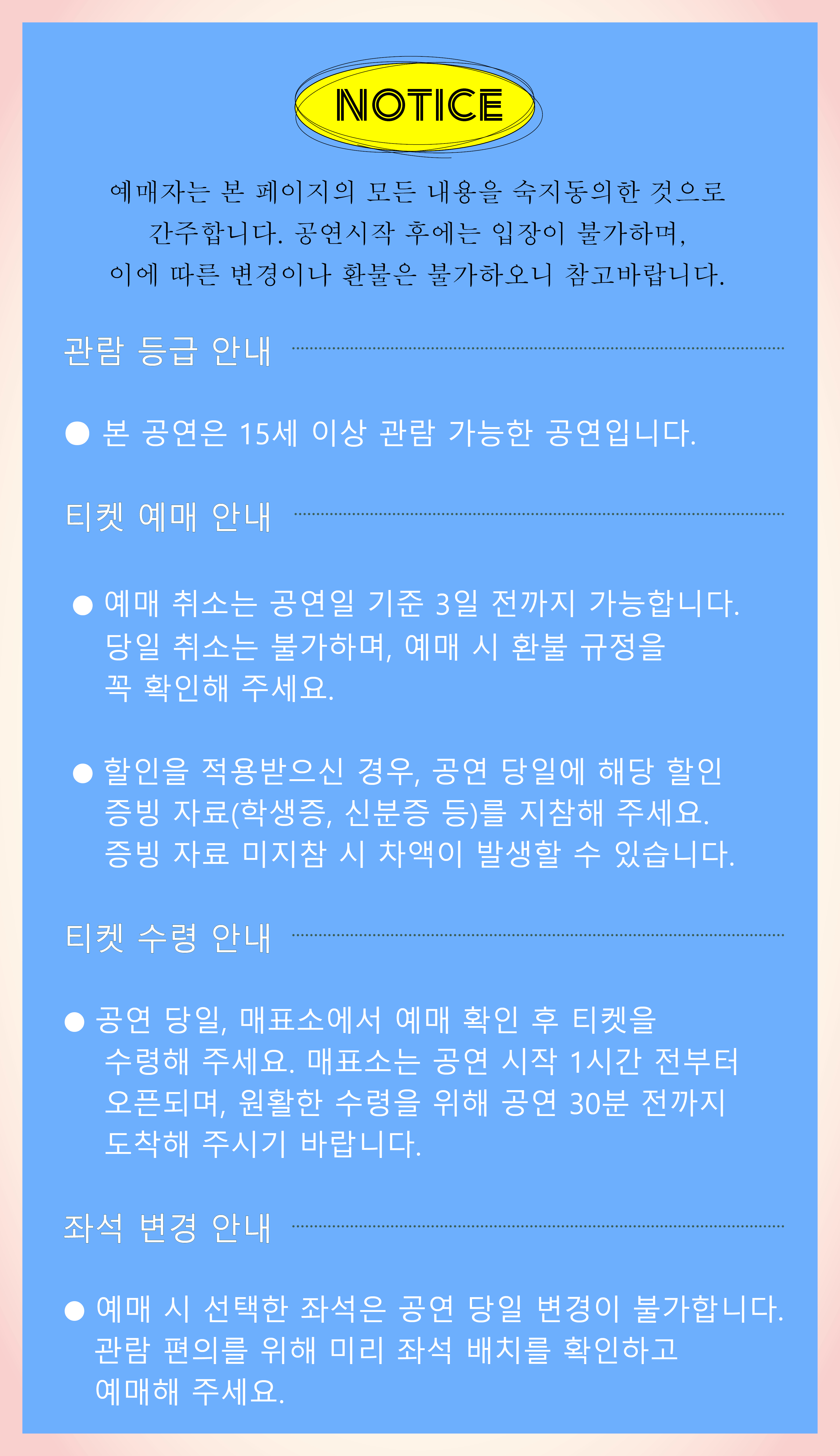 NOTICE

예매자는 본 페이지의 모든 내용을 숙지동의한 것으로 간주합니다. 공연시작 후에는 입장이 불가하며, 이에 따른 변경이나 환불은 불가하오니 참고바랍니다.

관람 등급 안내

● 본 공연은 15세 이상 관람 가능한 공연입니다.

티켓 예매 안내

● 예매 취소는 공연일 기준 3일 전까지 가능합니다. 당일 취소는 불가하며, 예매 시 환불 규정을 꼭 확인해 주세요.

● 할인을 적용받으신 경우, 공연 당일에 해당 할인 증빙 자료(학생증, 신분증 등)를 지참해 주세요. 증빙 자료 미지참 시 차액이 발생할 수 있습니다.

티켓 수령 안내

● 공연 당일, 매표소에서 예매 확인 후 티켓을 수령해 주세요. 매표소는 공연 시작 1시간 전부터 오픈되며, 원활한 수령을 위해 공연 30분 전까지 도착해 주시기 바랍니다.

좌석 변경 안내

● 예매 시 선택한 좌석은 공연 당일 변경이 불가합니다. 관람 편의를 위해 미리 좌석 배치를 확인하고 예매해 주세요.